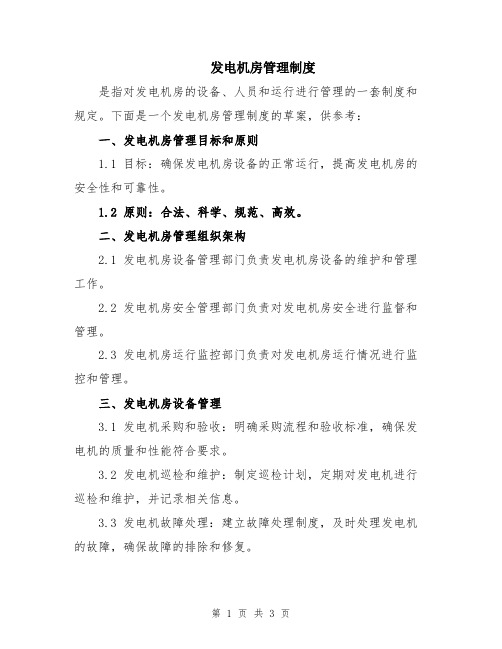 发电机房管理制度

是指对发电机房的设备、人员和运行进行管理的一套制度和规定。下面是一个发电机房管理制度的草案，供参考：

一、发电机房管理目标和原则

1.1 目标：确保发电机房设备的正常运行，提高发电机房的安全性和可靠性。

1.2 原则：合法、科学、规范、高效。

二、发电机房管理组织架构

2.1 发电机房设备管理部门负责发电机房设备的维护和管理工作。

2.2 发电机房安全管理部门负责对发电机房安全进行监督和管理。

2.3 发电机房运行监控部门负责对发电机房运行情况进行监控和管理。

三、发电机房设备管理

3.1 发电机采购和验收：明确采购流程和验收标准，确保发电机的质量和性能符合要求。

3.2 发电机巡检和维护：制定巡检计划，定期对发电机进行巡检和维护，并记录相关信息。

3.3 发电机故障处理：建立故障处理制度，及时处理发电机的故障，确保故障的排除和修复。

第 1 页 共 3 页